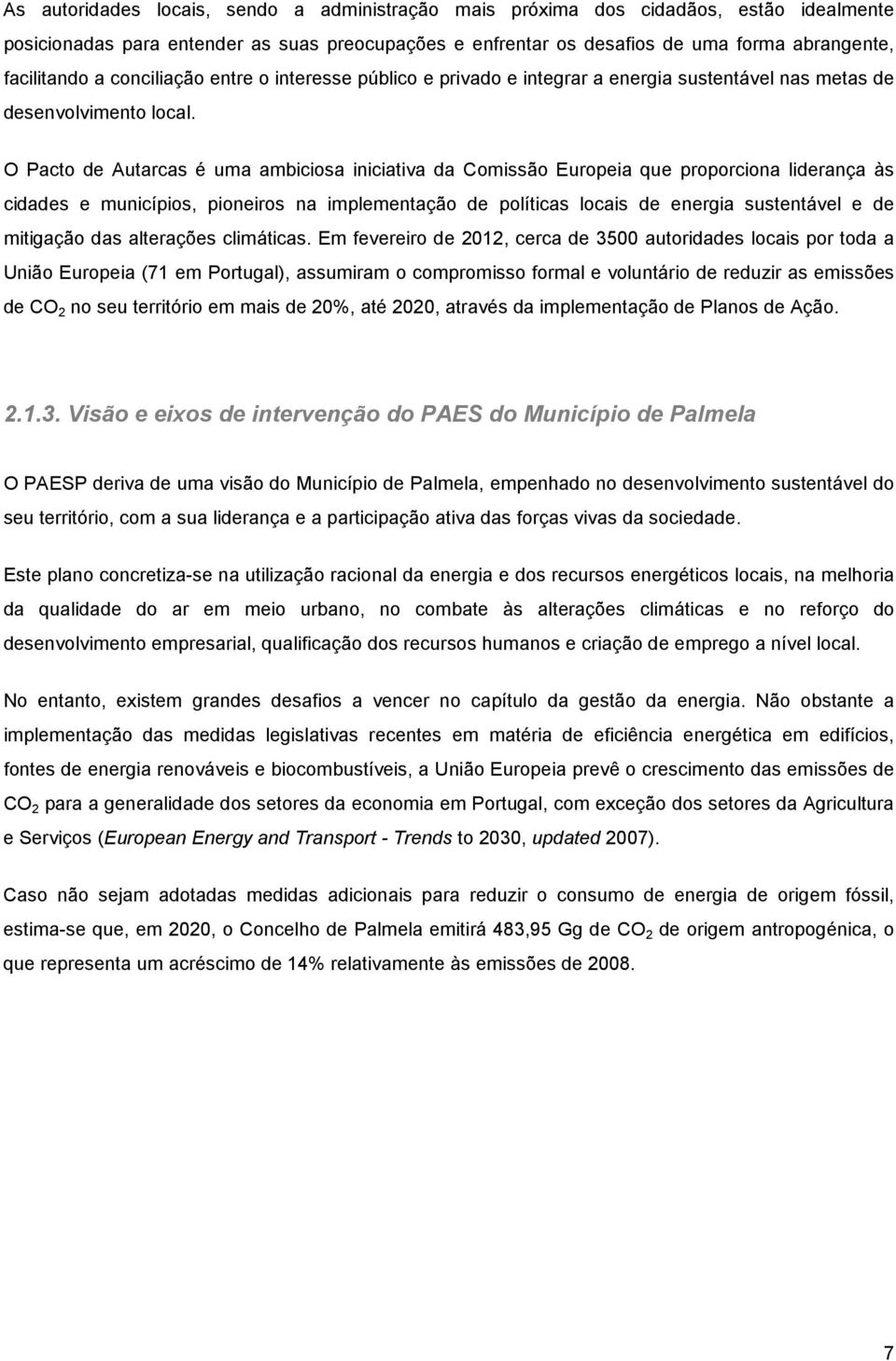 As autoridades locais, sendo a administração mais próxima dos cidadãos, estão idealmente posicionadas para entender as suas preocupações e enfrentar os desafios de uma forma abrangente, facilitando a conciliação entre o interesse público e privado e integrar a energia sustentável nas metas de desenvolvimento local.

O Pacto de Autarcas é uma ambiciosa iniciativa da Comissão Europeia que proporciona liderança às cidades e municípios, pioneiros na implementação de políticas locais de energia sustentável e de mitigação das alterações climáticas. Em fevereiro de 2012, cerca de 3500 autoridades locais por toda a União Europeia (71 em Portugal), assumiram o compromisso formal e voluntário de reduzir as emissões de $CO_2$ no seu território em mais de 20%, até 2020, através da implementação de Planos de Ação.

2.1.3. Visão e eixos de intervenção do PAES do Município de Palmela

O PAESP deriva de uma visão do Município de Palmela, empenhado no desenvolvimento sustentável do seu território, com a sua liderança e a participação ativa das forças vivas da sociedade.

Este plano concretiza-se na utilização racional da energia e dos recursos energéticos locais, na melhoria da qualidade do ar em meio urbano, no combate às alterações climáticas e no reforço do desenvolvimento empresarial, qualificação dos recursos humanos e criação de emprego a nível local.

No entanto, existem grandes desafios a vencer no capítulo da gestão da energia. Não obstante a implementação das medidas legislativas recentes em matéria de eficiência energética em edifícios, fontes de energia renováveis e biocombustíveis, a União Europeia prevê o crescimento das emissões de $CO_2$ para a generalidade dos setores da economia em Portugal, com exceção dos setores da Agricultura e Serviços (European Energy and Transport - Trends to 2030, updated 2007).

Caso não sejam adotadas medidas adicionais para reduzir o consumo de energia de origem fóssil, estima-se que, em 2020, o Concelho de Palmela emitirá 483,95 Gg de $CO_2$ de origem antropogénica, o que representa um acréscimo de 14% relativamente às emissões de 2008.

7